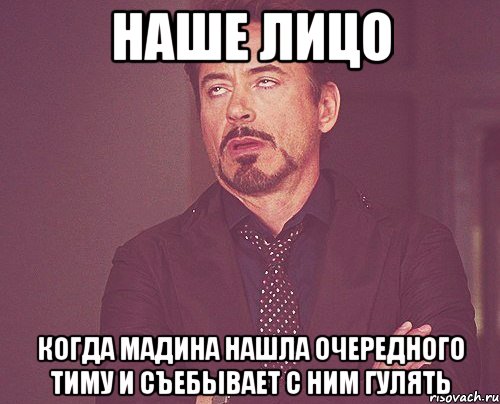 НАШЕ ЛИЦО

КОГДА МАДИНА НАШЛА ОЧЕРЕДНОГО ТИМУ И СЪЕБЫВАЕТ С НИМ ГУЛЯТЬ

risovach.ru